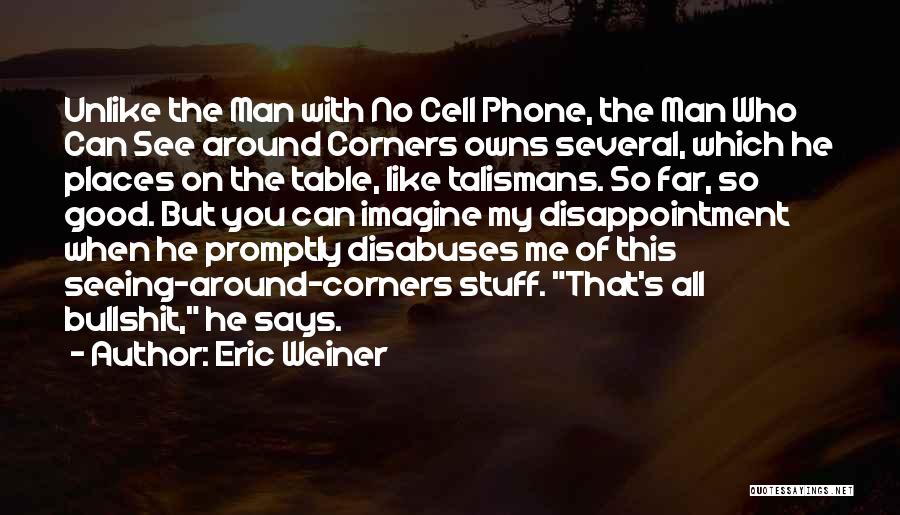 Unlike the Man with No Cell Phone, the Man Who Can See around Corners owns several, which he places on the table, like talismans. So far, so good. But you can imagine my disappointment when he promptly disabuses me of this seeing-around-corners stuff. "That's all bullshit," he says.

- Author: Eric Weiner

QUOTESSAYINGS.NET